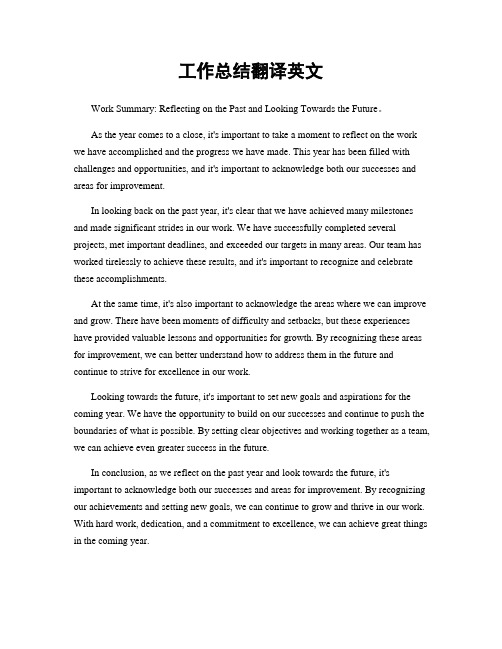 工作总结翻译英文

Work Summary: Reflecting on the Past and Looking Towards the Future。

As the year comes to a close, it's important to take a moment to reflect on the work we have accomplished and the progress we have made. This year has been filled with challenges and opportunities, and it's important to acknowledge both our successes and areas for improvement.

In looking back on the past year, it's clear that we have achieved many milestones and made significant strides in our work. We have successfully completed several projects, met important deadlines, and exceeded our targets in many areas. Our team has worked tirelessly to achieve these results, and it's important to recognize and celebrate these accomplishments.

At the same time, it's also important to acknowledge the areas where we can improve and grow. There have been moments of difficulty and setbacks, but these experiences have provided valuable lessons and opportunities for growth. By recognizing these areas for improvement, we can better understand how to address them in the future and continue to strive for excellence in our work.

Looking towards the future, it's important to set new goals and aspirations for the coming year. We have the opportunity to build on our successes and continue to push the boundaries of what is possible. By setting clear objectives and working together as a team, we can achieve even greater success in the future.

In conclusion, as we reflect on the past year and look towards the future, it's important to acknowledge both our successes and areas for improvement. By recognizing our achievements and setting new goals, we can continue to grow and thrive in our work. With hard work, dedication, and a commitment to excellence, we can achieve great things in the coming year.